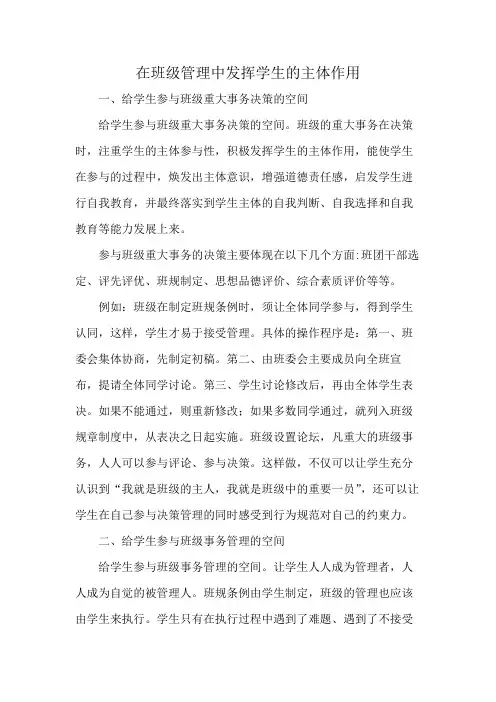 在班级管理中发挥学生的主体作用

一、给学生参与班级重大事务决策的空间

给学生参与班级重大事务决策的空间。班级的重大事务在决策时，注重学生的主体参与性，积极发挥学生的主体作用，能使学生在参与的过程中，焕发出主体意识，增强道德责任感，启发学生进行自我教育，并最终落实到学生主体的自我判断、自我选择和自我教育等能力发展上来。

参与班级重大事务的决策主要体现在以下几个方面:班团干部选定、评先评优、班规制定、思想品德评价、综合素质评价等等。

例如：班级在制定班规条例时，须让全体同学参与，得到学生认同，这样，学生才易于接受管理。具体的操作程序是：第一、班委会集体协商，先制定初稿。第二、由班委会主要成员向全班宣布，提请全体同学讨论。第三、学生讨论修改后，再由全体学生表决。如果不能通过，则重新修改；如果多数同学通过，就列入班级规章制度中，从表决之日起实施。班级设置论坛，凡重大的班级事务，人人可以参与评论、参与决策。这样做，不仅可以让学生充分认识到“我就是班级的主人，我就是班级中的重要一员”，还可以让学生在自己参与决策管理的同时感受到行为规范对自己的约束力。

二、给学生参与班级事务管理的空间

给学生参与班级事务管理的空间。让学生人人成为管理者，人人成为自觉的被管理人。班规条例由学生制定，班级的管理也应该由学生来执行。学生只有在执行过程中遇到了难题、遇到了不接受